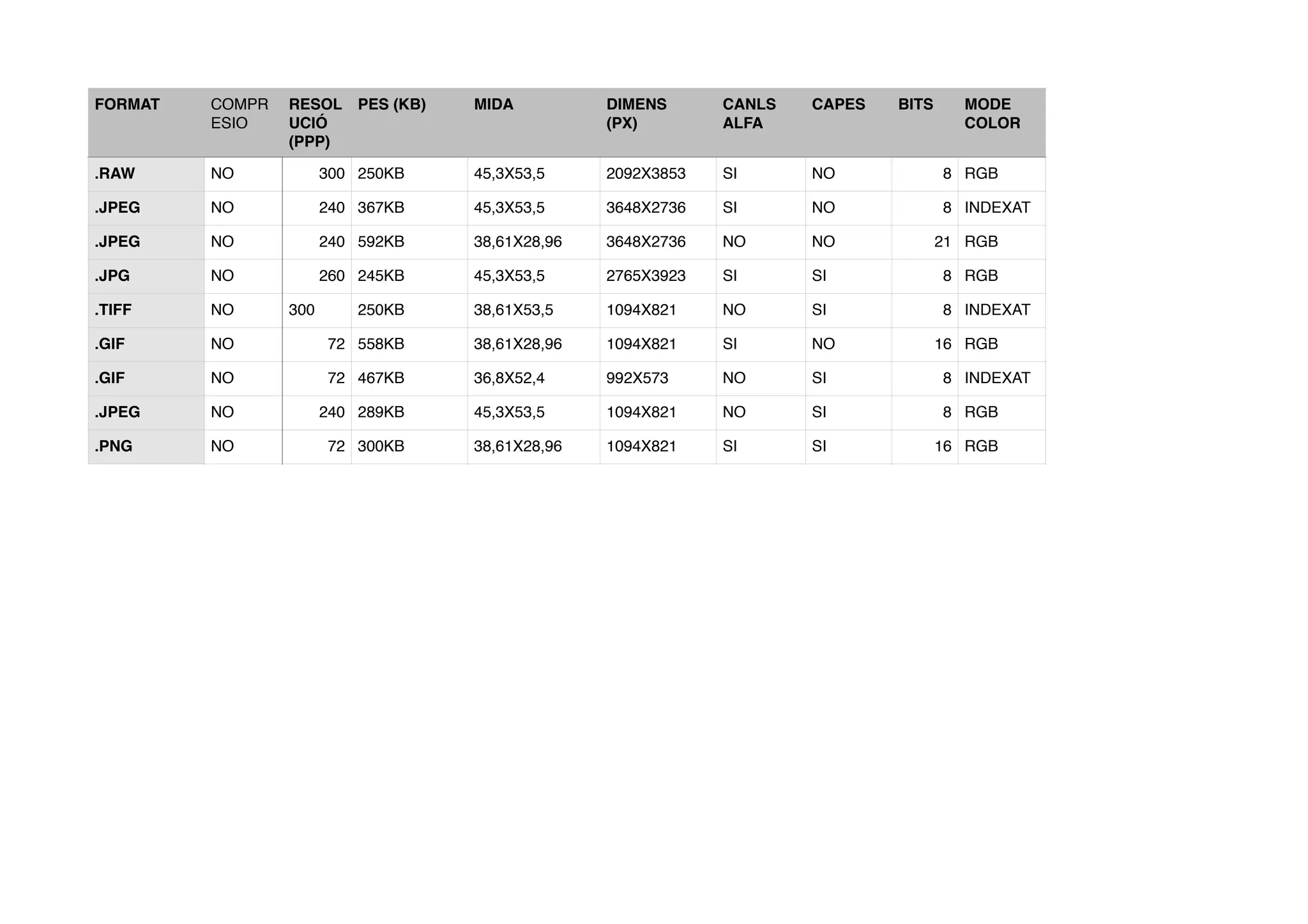 | FORMAT | COMPRESIO | RESOLUCIÓ (PPP) | PES (KB) | MIDA | DIMENS (PX) | CANLS ALFA | CAPES | BITS | MODE COLOR |
|---|---|---|---|---|---|---|---|---|---|
| .RAW | NO | 300 | 250KB | 45,3X53,5 | 2092X3853 | SI | NO | 8 | RGB |
| .JPEG | NO | 240 | 367KB | 45,3X53,5 | 3648X2736 | SI | NO | 8 | INDEXAT |
| .JPEG | NO | 240 | 592KB | 38,61X28,96 | 3648X2736 | NO | NO | 21 | RGB |
| .JPG | NO | 260 | 245KB | 45,3X53,5 | 2765X3923 | SI | SI | 8 | RGB |
| .TIFF | NO | 300 | 250KB | 38,61X53,5 | 1094X821 | NO | SI | 8 | INDEXAT |
| .GIF | NO | 72 | 558KB | 38,61X28,96 | 1094X821 | SI | NO | 16 | RGB |
| .GIF | NO | 72 | 467KB | 36,8X52,4 | 992X573 | NO | SI | 8 | INDEXAT |
| .JPEG | NO | 240 | 289KB | 45,3X53,5 | 1094X821 | NO | SI | 8 | RGB |
| .PNG | NO | 72 | 300KB | 38,61X28,96 | 1094X821 | SI | SI | 16 | RGB |